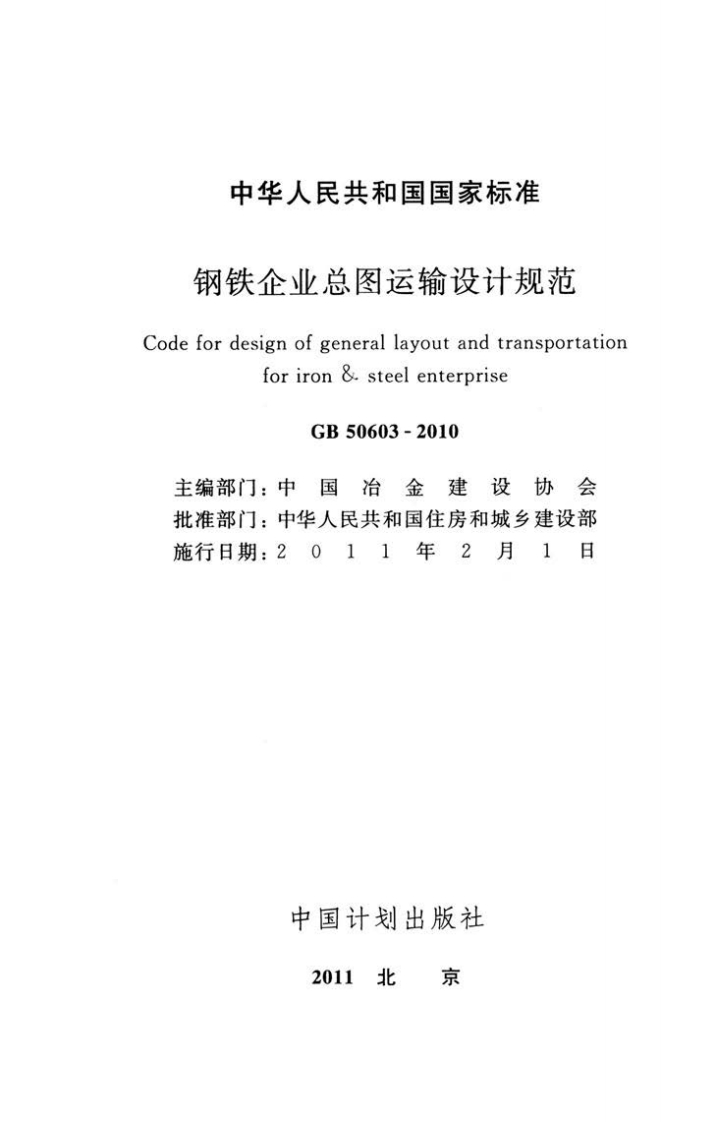 中华人民共和国国家标准

钢铁企业总图运输设计规范

Code for design of general layout and transportation for iron & steel enterprise

GB 50603 - 2010

主编部门：中国冶金建设协会
批准部门：中华人民共和国住房和城乡建设部
施行日期：2011年2月1日

中国计划出版社

2011 北 京